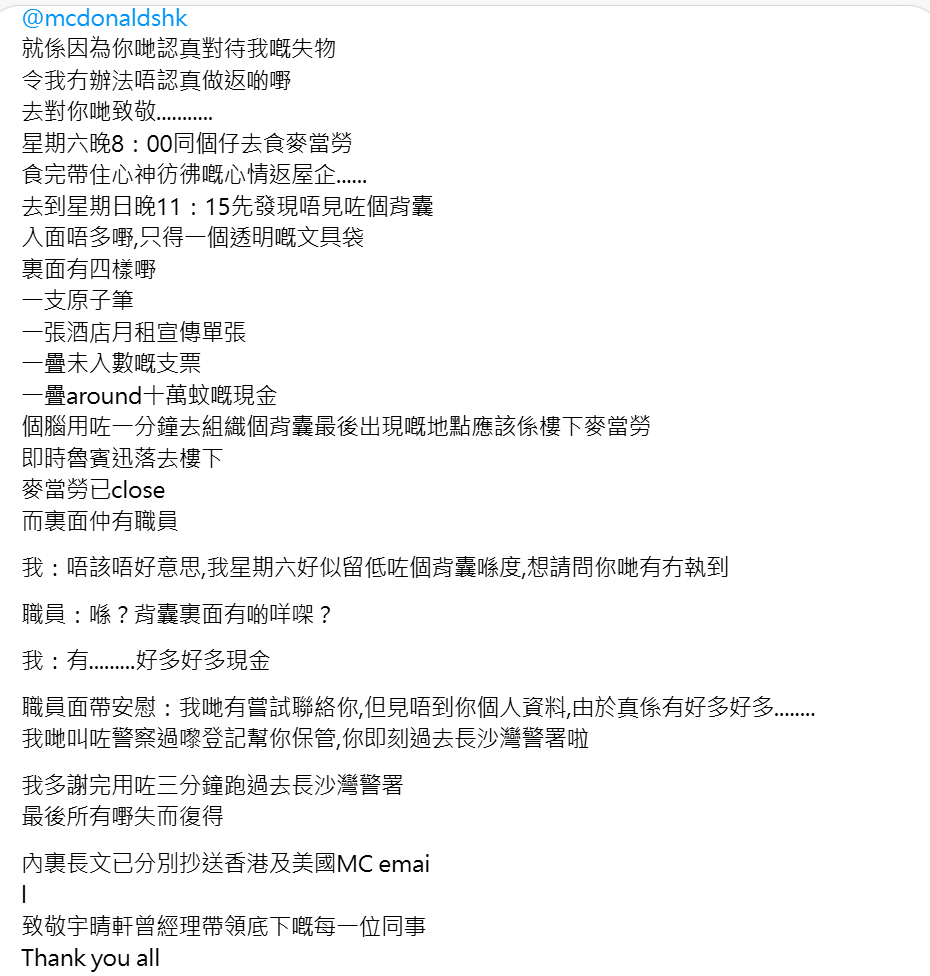 @mcdonaldshk
就係因為你哋認真對待我嘅失物
令我冇辦法唔認真做返啲嘢
去對你哋致敬...........
星期六晚8：00同個仔去食麥當勞
食完帶住心神彷彿嘅心情返屋企......
去到星期日晚11：15先發現唔見咗個背囊
入面唔多嘢,只得一個透明嘅文具袋
裏面有四樣嘢
一支原子筆
一張酒店月租宣傳單張
一疊未入數嘅支票
一疊around十萬蚊嘅現金
個腦用咗一分鐘去組織個背囊最後出現嘅地點應該係樓下麥當勞
即時魯賓迅落去樓下
麥當勞已close
而裏面仲有職員

我：唔該唔好意思,我星期六好似留低咗個背囊喺度,想請問你哋有冇執到

職員：喺？背囊裏面有啲咩㗎？

我：有.........好多好多現金

職員面帶安慰：我哋有嘗試聯絡你,但見唔到你個人資料,由於真係有好多好多........
我哋叫咗警察過嚟登記幫你保管,你即刻過去長沙灣警署啦

我多謝完用咗三分鐘跑過去長沙灣警署
最後所有嘢失而復得

內裏長文已分別抄送香港及美國MC emai
l
致敬宇晴軒曾經理帶領底下嘅每一位同事
Thank you all